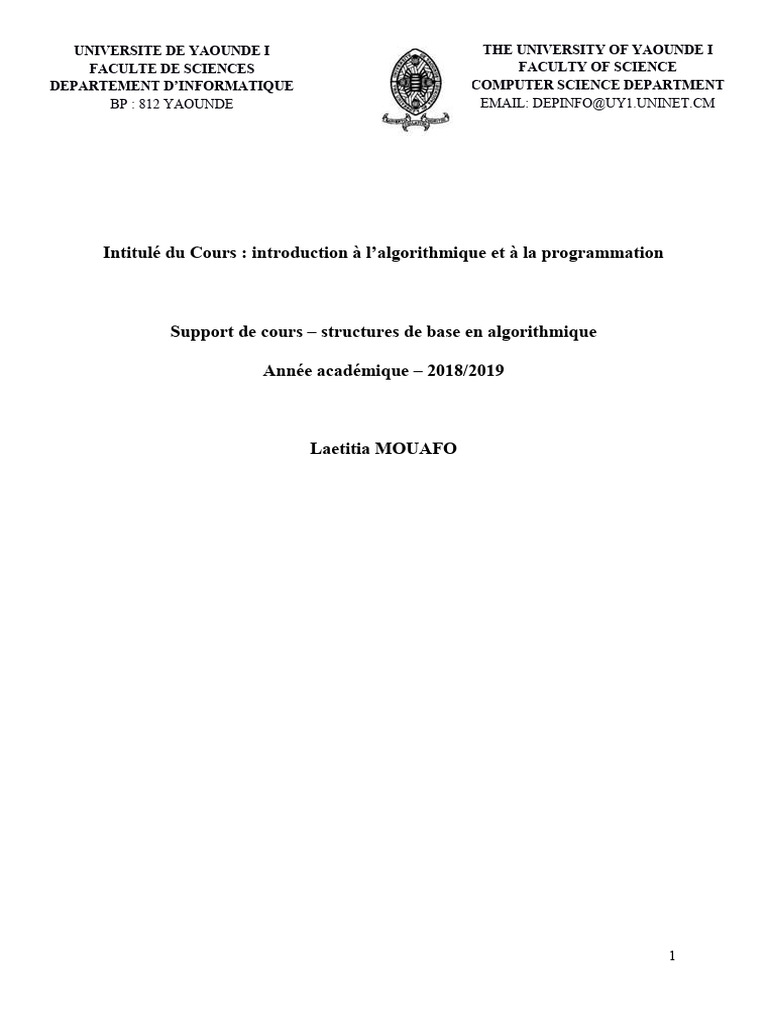 UNIVERSITE DE YAOUNDE I
FACULTE DE SCIENCES
DEPARTEMENT D'INFORMATIQUE
BP : 812 YAOUNDE

THE UNIVERSITY OF YAOUNDE I
FACULTY OF SCIENCE
COMPUTER SCIENCE DEPARTMENT
EMAIL: DEPINFO@UY1.UNINET.CM

Intitulé du Cours : introduction à l'algorithmique et à la programmation

Support de cours – structures de base en algorithmique

Année académique – 2018/2019

Laetitia MOUAFO

1